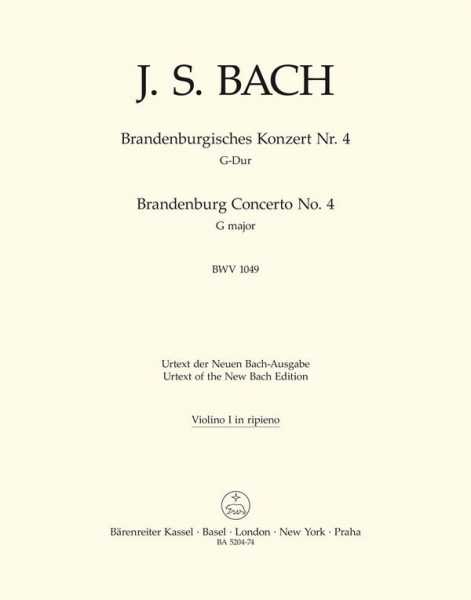 J. S. BACH

Brandenburgisches Konzert Nr. 4
G-Dur

Brandenburg Concerto No. 4
G major

BWV 1049

Urtext der Neuen Bach-Ausgabe
Urtext of the New Bach Edition

Violino I in ripieno

Bärenreiter Kassel · Basel · London · New York · Praha
BA 5204-74